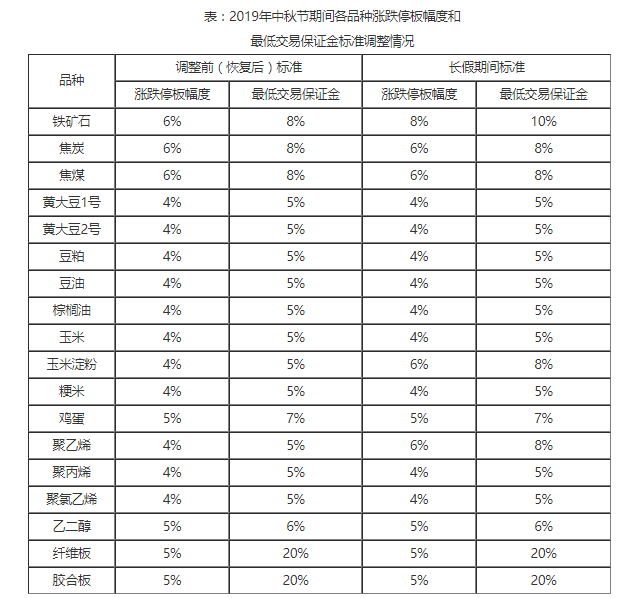 表：2019年中秋节期间各品种涨跌停板幅度和

最低交易保证金标准调整情况

| 品种 | 调整前（恢复后）标准 | | 长假期间标准 | |
|---|---|---|---|---|
| | 涨跌停板幅度 | 最低交易保证金 | 涨跌停板幅度 | 最低交易保证金 |
| 铁矿石 | 6% | 8% | 8% | 10% |
| 焦炭 | 6% | 8% | 6% | 8% |
| 焦煤 | 6% | 8% | 6% | 8% |
| 黄大豆1号 | 4% | 5% | 4% | 5% |
| 黄大豆2号 | 4% | 5% | 4% | 5% |
| 豆粕 | 4% | 5% | 4% | 5% |
| 豆油 | 4% | 5% | 4% | 5% |
| 棕榈油 | 4% | 5% | 4% | 5% |
| 玉米 | 4% | 5% | 4% | 5% |
| 玉米淀粉 | 4% | 5% | 6% | 8% |
| 粳米 | 4% | 5% | 4% | 5% |
| 鸡蛋 | 5% | 7% | 5% | 7% |
| 聚乙烯 | 4% | 5% | 6% | 8% |
| 聚丙烯 | 4% | 5% | 4% | 5% |
| 聚氯乙烯 | 4% | 5% | 4% | 5% |
| 乙二醇 | 5% | 6% | 5% | 6% |
| 纤维板 | 5% | 20% | 5% | 20% |
| 胶合板 | 5% | 20% | 5% | 20% |